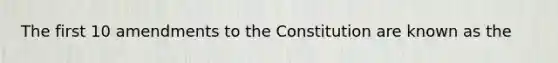 The first 10 amendments to the Constitution are known as the